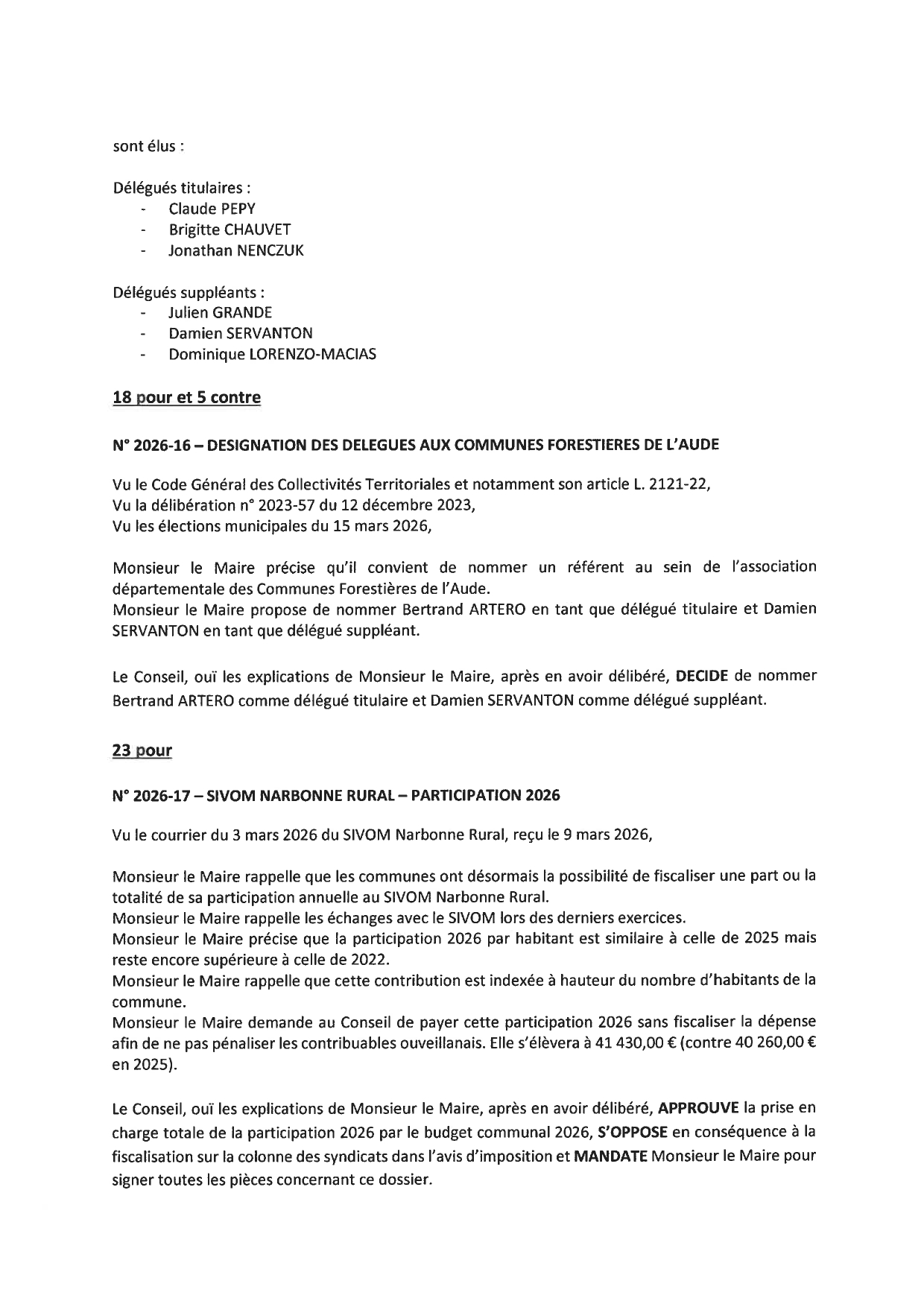 sont élus :

Délégués titulaires :
- Claude PEPY
- Brigitte CHAUVET
- Jonathan NENCZUK

Délégués suppléants :
- Julien GRANDE
- Damien SERVANTON
- Dominique LORENZO-MACIAS

18 pour et 5 contre

N° 2026-16 – DESIGNATION DES DELEGUES AUX COMMUNES FORESTIERES DE L'AUDE

Vu le Code Général des Collectivités Territoriales et notamment son article L. 2121-22,
Vu la délibération n° 2023-57 du 12 décembre 2023,
Vu les élections municipales du 15 mars 2026,

Monsieur le Maire précise qu'il convient de nommer un référent au sein de l'association départementale des Communes Forestières de l'Aude.
Monsieur le Maire propose de nommer Bertrand ARTERO en tant que délégué titulaire et Damien SERVANTON en tant que délégué suppléant.

Le Conseil, ouï les explications de Monsieur le Maire, après en avoir délibéré, DECIDE de nommer Bertrand ARTERO comme délégué titulaire et Damien SERVANTON comme délégué suppléant.

23 pour

N° 2026-17 – SIVOM NARBONNE RURAL – PARTICIPATION 2026

Vu le courrier du 3 mars 2026 du SIVOM Narbonne Rural, reçu le 9 mars 2026,

Monsieur le Maire rappelle que les communes ont désormais la possibilité de fiscaliser une part ou la totalité de sa participation annuelle au SIVOM Narbonne Rural.
Monsieur le Maire rappelle les échanges avec le SIVOM lors des derniers exercices.
Monsieur le Maire précise que la participation 2026 par habitant est similaire à celle de 2025 mais reste encore supérieure à celle de 2022.
Monsieur le Maire rappelle que cette contribution est indexée à hauteur du nombre d'habitants de la commune.
Monsieur le Maire demande au Conseil de payer cette participation 2026 sans fiscaliser la dépense afin de ne pas pénaliser les contribuables ouveillanais. Elle s'élèvera à 41 430,00 € (contre 40 260,00 € en 2025).

Le Conseil, ouï les explications de Monsieur le Maire, après en avoir délibéré, APPROUVE la prise en charge totale de la participation 2026 par le budget communal 2026, S'OPPOSE en conséquence à la fiscalisation sur la colonne des syndicats dans l'avis d'imposition et MANDATE Monsieur le Maire pour signer toutes les pièces concernant ce dossier.